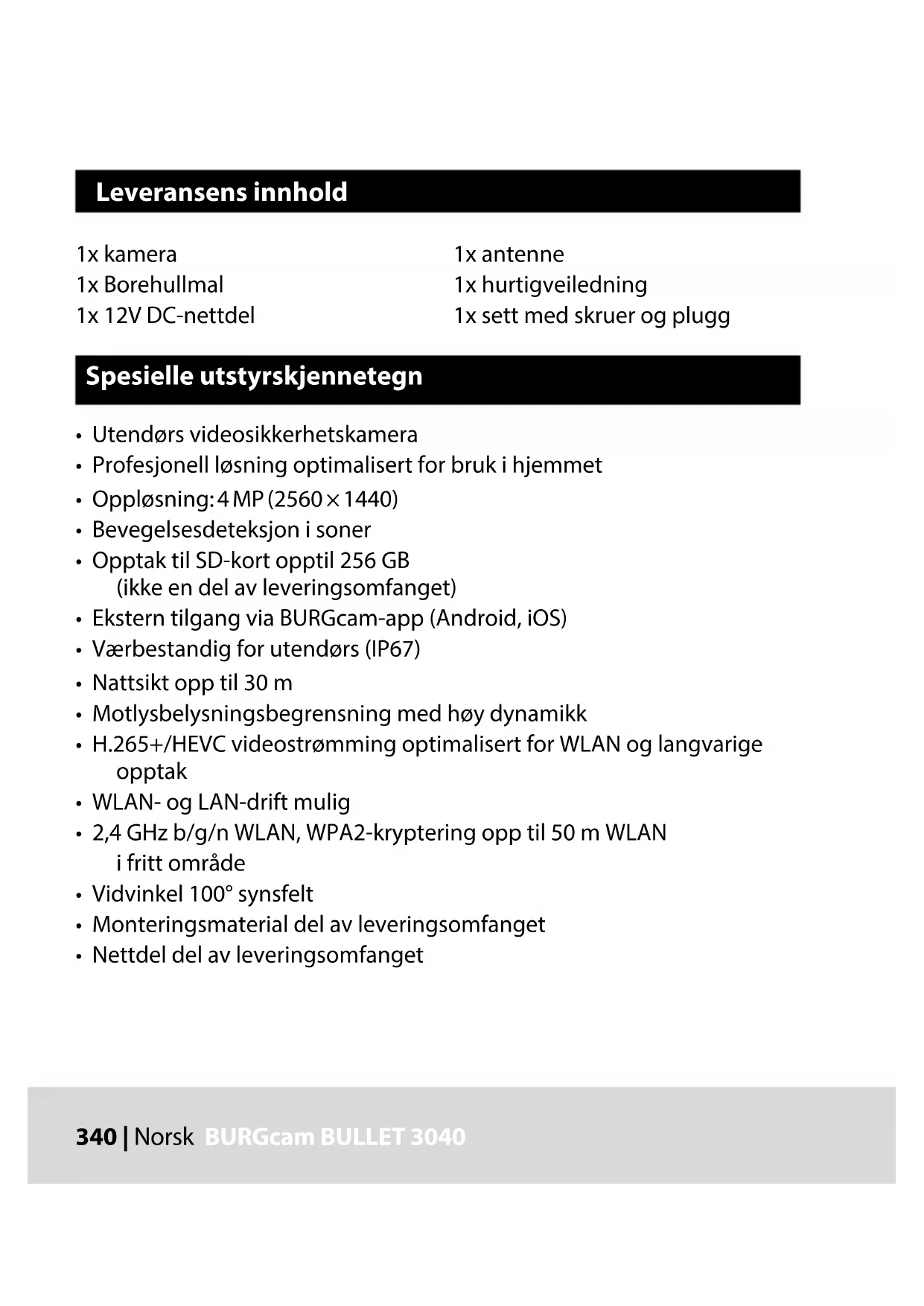 Leveransens innhold

1x kamera
1x Borehullmal
1x 12V DC-nettdel

1x antenne
1x hurtigveiledning
1x sett med skruer og plugg

Spesielle utstyrskjennetegn

• Utendørs videosikkerhetskamera
• Profesjonell løsning optimalisert for bruk i hjemmet
• Oppløsning: 4 MP (2560 × 1440)
• Bevegelsesdeteksjon i soner
• Opptak til SD-kort opptil 256 GB (ikke en del av leveringsomfanget)
• Ekstern tilgang via BURGcam-app (Android, iOS)
• Værbestandig for utendørs (IP67)
• Nattsikt opp til 30 m
• Motlysbelysningsbegrensning med høy dynamikk
• H.265+/HEVC videostrømming optimalisert for WLAN og langvarige opptak
• WLAN- og LAN-drift mulig
• 2,4 GHz b/g/n WLAN, WPA2-kryptering opp til 50 m WLAN i fritt område
• Vidvinkel 100° synsfelt
• Monteringsmaterial del av leveringsomfanget
• Nettdel del av leveringsomfanget

340 | Norsk BURGcam BULLET 3040